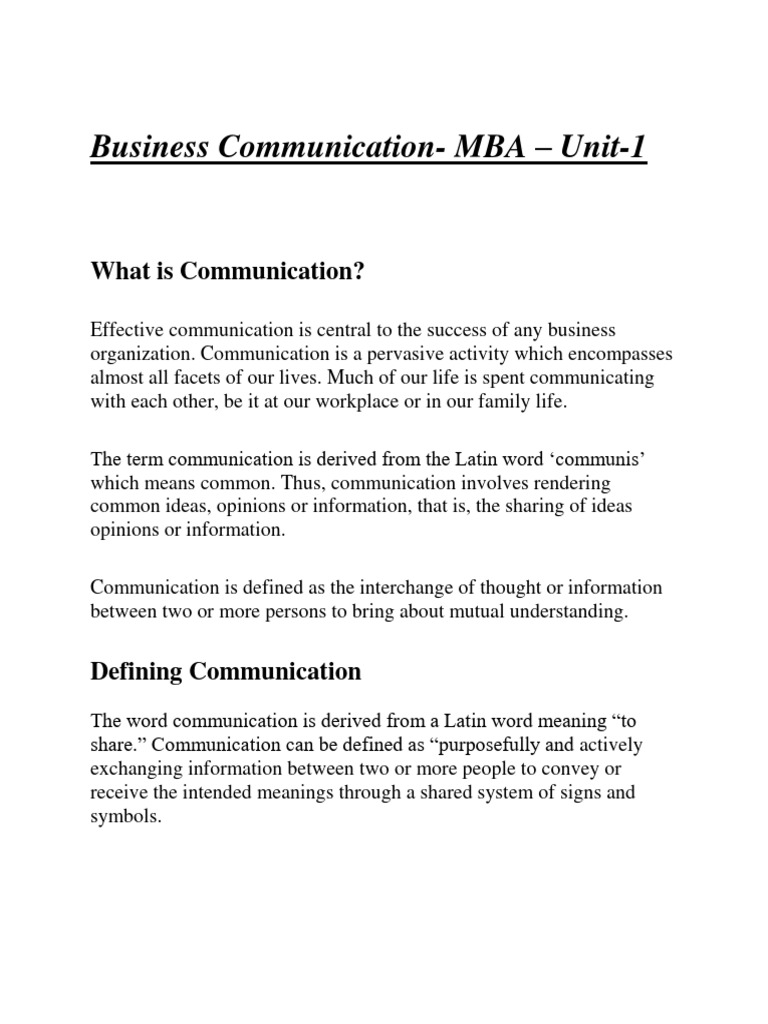 Business Communication- MBA – Unit-1

What is Communication?

Effective communication is central to the success of any business organization. Communication is a pervasive activity which encompasses almost all facets of our lives. Much of our life is spent communicating with each other, be it at our workplace or in our family life.

The term communication is derived from the Latin word ‘communis’ which means common. Thus, communication involves rendering common ideas, opinions or information, that is, the sharing of ideas opinions or information.

Communication is defined as the interchange of thought or information between two or more persons to bring about mutual understanding.

Defining Communication

The word communication is derived from a Latin word meaning “to share.” Communication can be defined as “purposefully and actively exchanging information between two or more people to convey or receive the intended meanings through a shared system of signs and symbols.